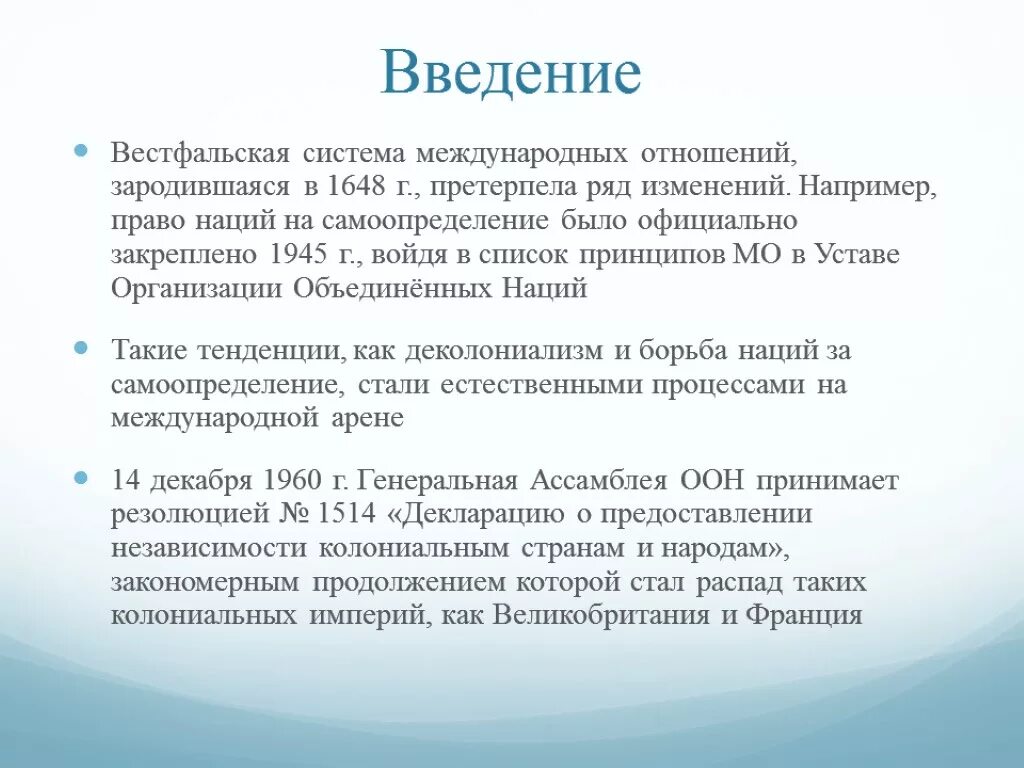 Введение

Вестфальская система международных отношений, зародившаяся в 1648 г., претерпела ряд изменений. Например, право наций на самоопределение было официально закреплено 1945 г., войдя в список принципов МО в Уставе Организации Объединённых Наций

Такие тенденции, как деколониализм и борьба наций за самоопределение, стали естественными процессами на международной арене

14 декабря 1960 г. Генеральная Ассамблея ООН принимает резолюцией № 1514 «Декларацию о предоставлении независимости колониальным странам и народам», закономерным продолжением которой стал распад таких колониальных империй, как Великобритания и Франция